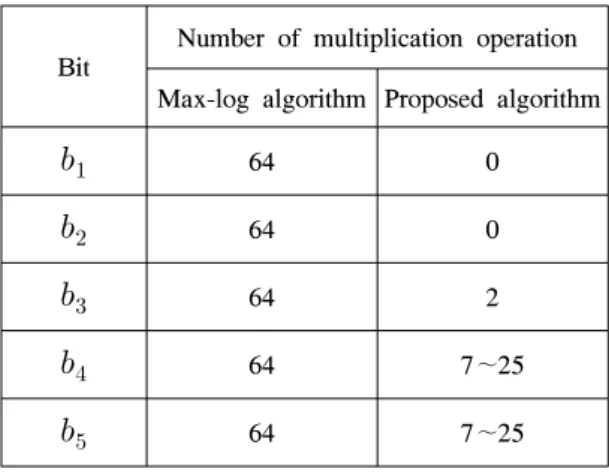 | Bit | Number of multiplication operation | |
|---|---|---|
| | Max-log algorithm | Proposed algorithm |
| $b_1$ | 64 | 0 |
| $b_2$ | 64 | 0 |
| $b_3$ | 64 | 2 |
| $b_4$ | 64 | 7~25 |
| $b_5$ | 64 | 7~25 |